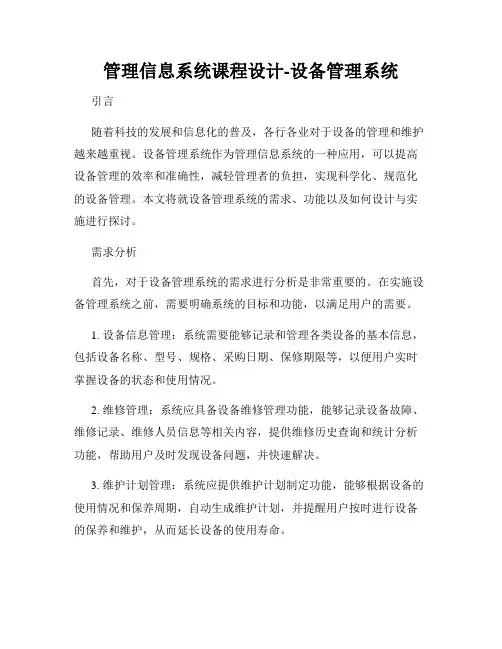 管理信息系统课程设计-设备管理系统

引言

随着科技的发展和信息化的普及，各行各业对于设备的管理和维护越来越重视。设备管理系统作为管理信息系统的一种应用，可以提高设备管理的效率和准确性，减轻管理者的负担，实现科学化、规范化的设备管理。本文将就设备管理系统的需求、功能以及如何设计与实施进行探讨。

需求分析

首先，对于设备管理系统的需求进行分析是非常重要的。在实施设备管理系统之前，需要明确系统的目标和功能，以满足用户的需要。

1. 设备信息管理：系统需要能够记录和管理各类设备的基本信息，包括设备名称、型号、规格、采购日期、保修期限等，以便用户实时掌握设备的状态和使用情况。

2. 维修管理：系统应具备设备维修管理功能，能够记录设备故障、维修记录、维修人员信息等相关内容，提供维修历史查询和统计分析功能，帮助用户及时发现设备问题，并快速解决。

3. 维护计划管理：系统应提供维护计划制定功能，能够根据设备的使用情况和保养周期，自动生成维护计划，并提醒用户按时进行设备的保养和维护，从而延长设备的使用寿命。